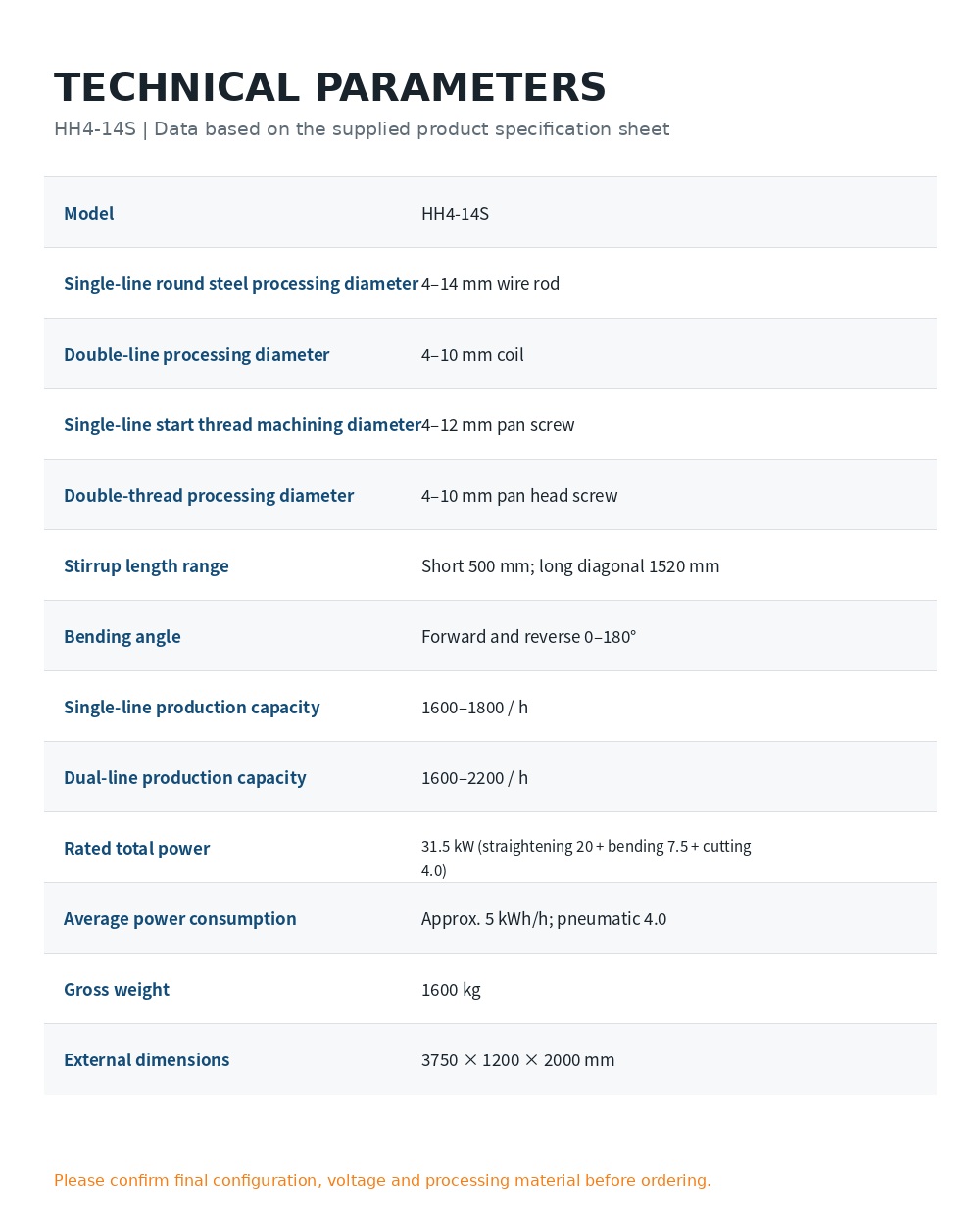 TECHNICAL PARAMETERS

HH4-14S | Data based on the supplied product specification sheet

| Model | HH4-14S |
|---|---|
| Single-line round steel processing diameter | 4–14 mm wire rod |
| Double-line processing diameter | 4–10 mm coil |
| Single-line start thread machining diameter | 4–12 mm pan screw |
| Double-thread processing diameter | 4–10 mm pan head screw |
| Stirrup length range | Short 500 mm; long diagonal 1520 mm |
| Bending angle | Forward and reverse 0–180° |
| Single-line production capacity | 1600–1800 / h |
| Dual-line production capacity | 1600–2200 / h |
| Rated total power | 31.5 kW (straightening 20 + bending 7.5 + cutting 4.0) |
| Average power consumption | Approx. 5 kWh/h; pneumatic 4.0 |
| Gross weight | 1600 kg |
| External dimensions | 3750 × 1200 × 2000 mm |

Please confirm final configuration, voltage and processing material before ordering.